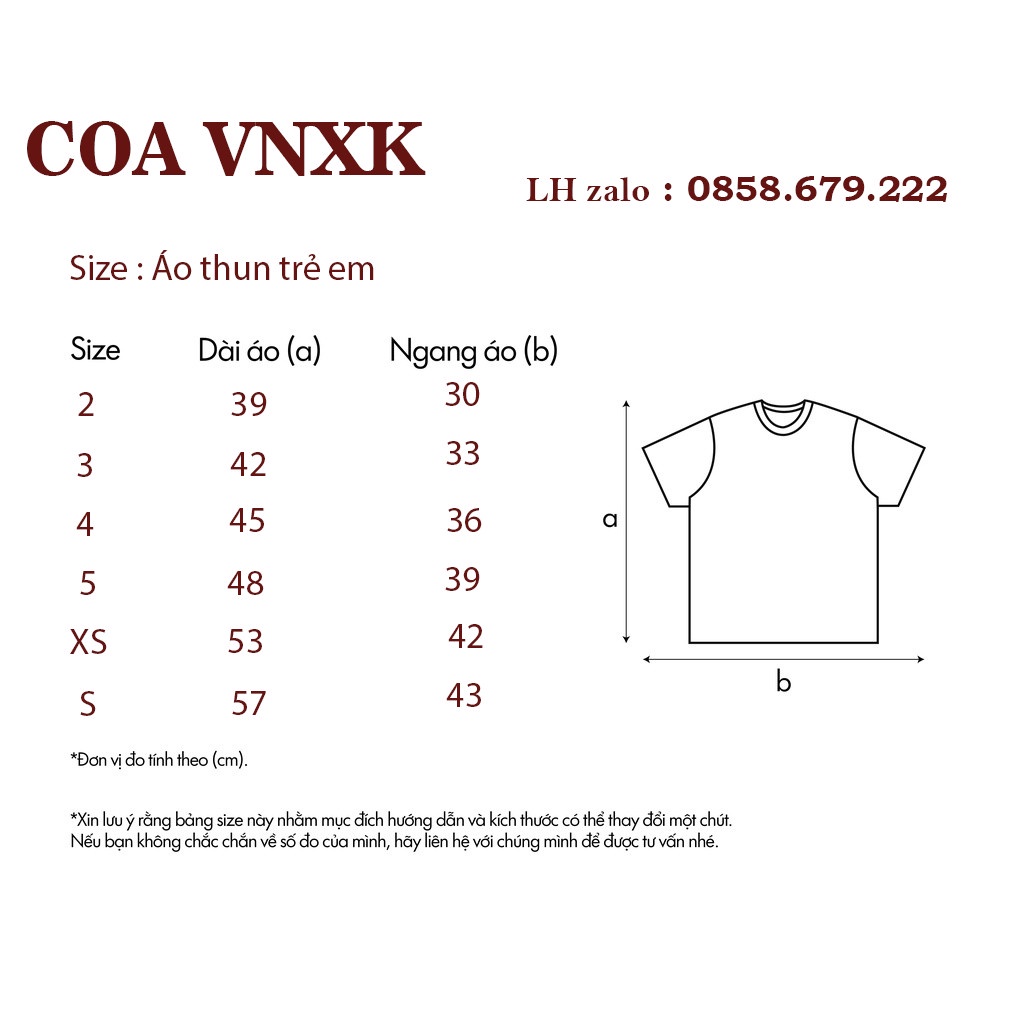 COA VNXK

LH zalo : 0858.679.222

Size : Áo thun trẻ em

| Size | Dài áo (a) | Ngang áo (b) |
|---|---|---|
| 2 | 39 | 30 |
| 3 | 42 | 33 |
| 4 | 45 | 36 |
| 5 | 48 | 39 |
| XS | 53 | 42 |
| S | 57 | 43 |

a

b

*Đơn vị đo tính theo (cm).

*Xin lưu ý rằng bảng size này nhằm mục đích hướng dẫn và kích thước có thể thay đổi một chút. Nếu bạn không chắc chắn về số đo của mình, hãy liên hệ với chúng mình để được tư vấn nhé.